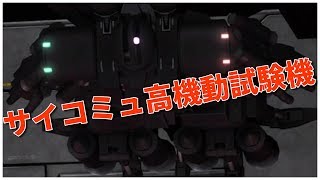 サイコミュ高機動試験機